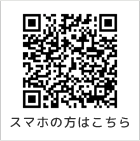 スマホの方はこちら